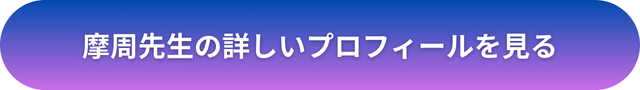 摩周先生の詳しいプロフィールを見る